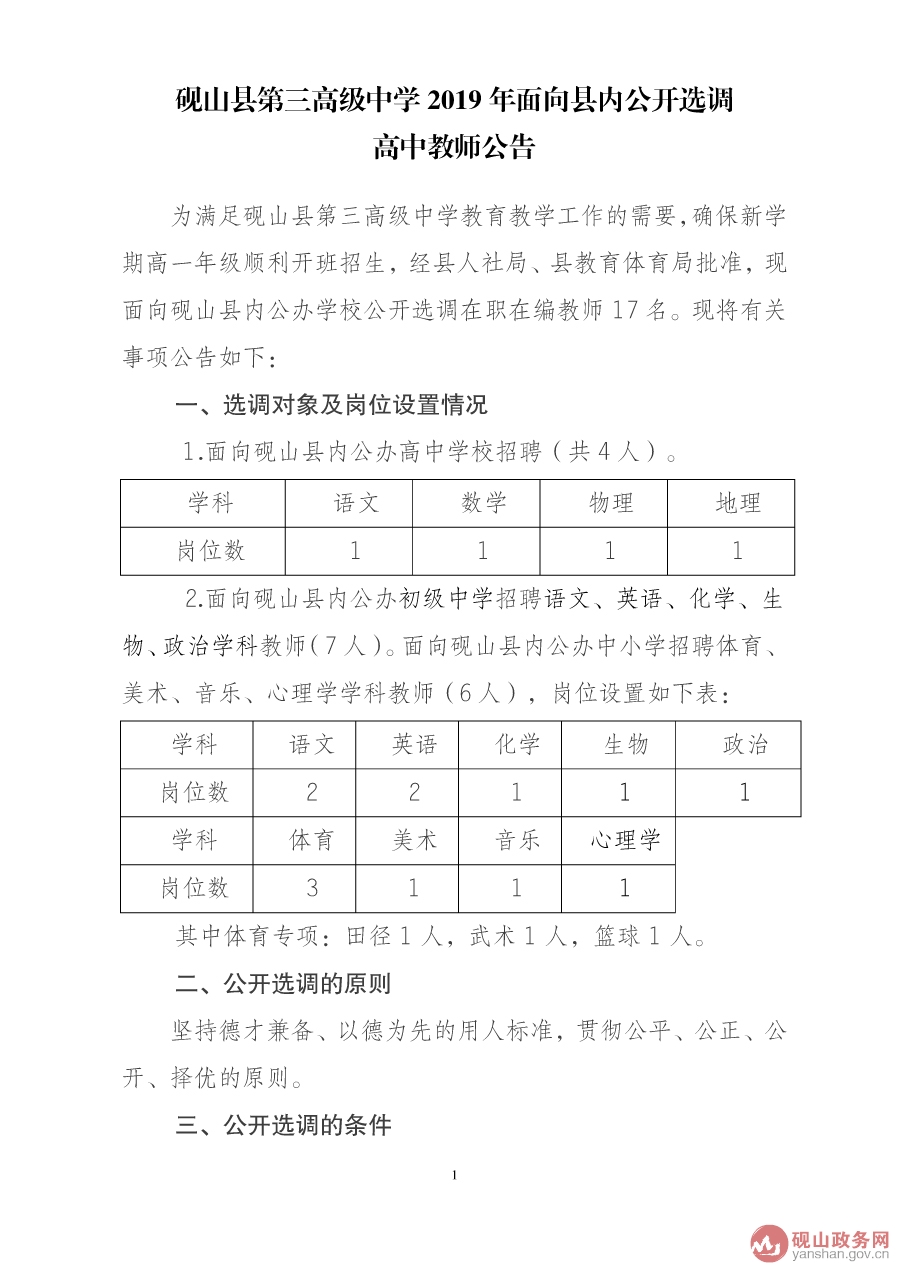 砚山县第三高级中学 2019 年面向县内公开选调
高中教师公告

为满足砚山县第三高级中学教育教学工作的需要，确保新学期高一年级顺利开班招生，经县人社局、县教育体育局批准，现面向砚山县内公办学校公开选调在职在编教师 17 名。现将有关事项公告如下：

一、选调对象及岗位设置情况

1.面向砚山县内公办高中学校招聘（共 4 人）。

| 学科 | 语文 | 数学 | 物理 | 地理 |
|---|---|---|---|---|
| 岗位数 | 1 | 1 | 1 | 1 |

2.面向砚山县内公办初级中学招聘语文、英语、化学、生物、政治学科教师（7 人）。面向砚山县内公办中小学招聘体育、美术、音乐、心理学学科教师（6 人），岗位设置如下表：

| 学科 | 语文 | 英语 | 化学 | 生物 | 政治 |
|---|---|---|---|---|---|
| 岗位数 | 2 | 2 | 1 | 1 | 1 |
| 学科 | 体育 | 美术 | 音乐 | 心理学 | |
| 岗位数 | 3 | 1 | 1 | 1 | |

其中体育专项：田径 1 人，武术 1 人，篮球 1 人。

二、公开选调的原则

坚持德才兼备、以德为先的用人标准，贯彻公平、公正、公开、择优的原则。

三、公开选调的条件

1

砚山政务网
yanshan.gov.cn